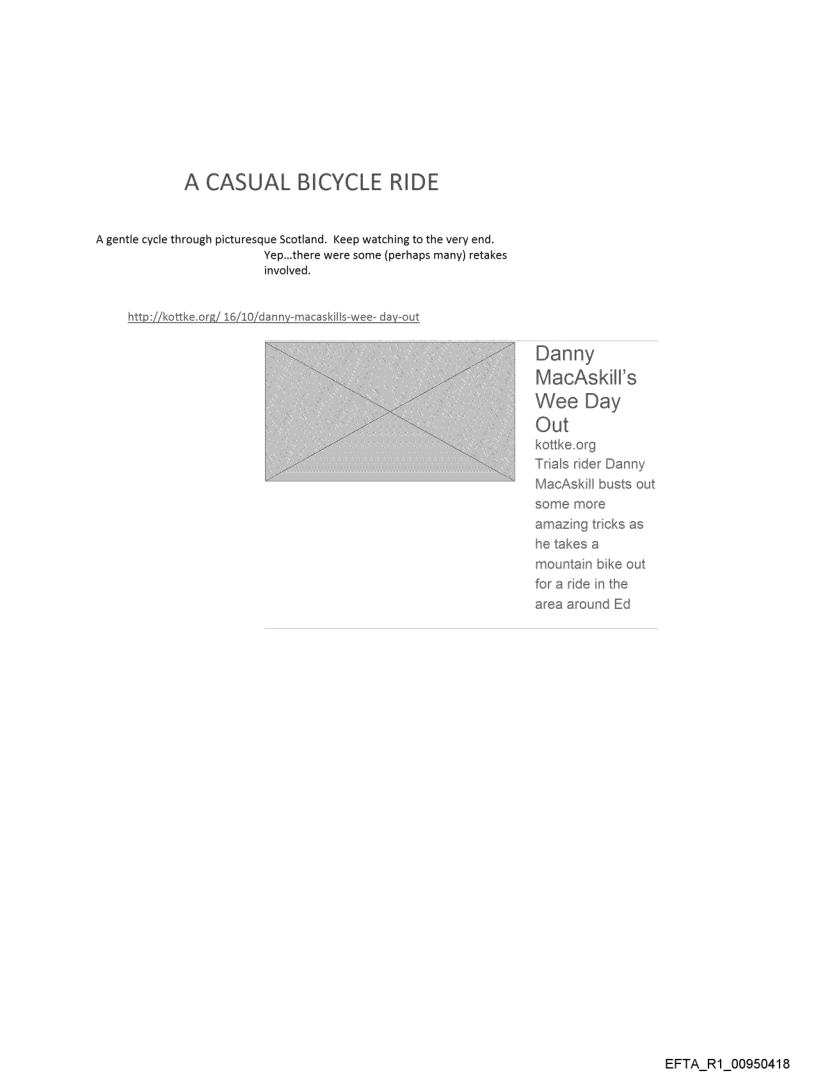 A CASUAL BICYCLE RIDE

A gentle cycle through picturesque Scotland. Keep watching to the very end. Yep…there were some (perhaps many) retakes involved.

http://kottke.org/ 16/10/danny-macaskills-wee- day-out

Danny MacAskill's Wee Day Out
kottke.org
Trials rider Danny MacAskill busts out some more amazing tricks as he takes a mountain bike out for a ride in the area around Ed

EFTA_R1_00950418